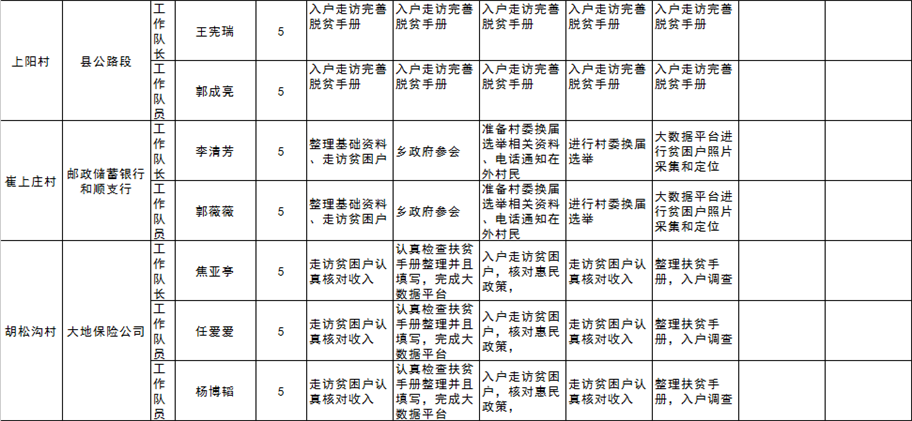 | 上阳村 | 县公路段 | 工作队长 | 王宪瑞 | 5 | 入户走访完善脱贫手册 | 入户走访完善脱贫手册 | 入户走访完善脱贫手册 | 入户走访完善脱贫手册 | 入户走访完善脱贫手册 | | |
|---|---|---|---|---|---|---|---|---|---|---|---|
| | | 工作队员 | 郭成亮 | 5 | 入户走访完善脱贫手册 | 入户走访完善脱贫手册 | 入户走访完善脱贫手册 | 入户走访完善脱贫手册 | 入户走访完善脱贫手册 | | |
| 崔上庄村 | 邮政储蓄银行和顺支行 | 工作队长 | 李清芳 | 5 | 整理基础资料、走访贫困户 | 乡政府参会 | 准备村委换届选举相关资料、电话通知在外村民 | 进行村委换届选举 | 大数据平台进行贫困户照片采集和定位 | | |
| | | 工作队员 | 郭薇薇 | 5 | 整理基础资料、走访贫困户 | 乡政府参会 | 准备村委换届选举相关资料、电话通知在外村民 | 进行村委换届选举 | 大数据平台进行贫困户照片采集和定位 | | |
| 胡松沟村 | 大地保险公司 | 工作队长 | 焦亚亭 | 5 | 走访贫困户认真核对收入 | 认真检查扶贫手册整理并且填写，完成大数据平台 | 入户走访贫困户，核对惠民政策， | 走访贫困户认真核对收入 | 整理扶贫手册，入户调查 | | |
| | | 工作队员 | 任爱爱 | 5 | 走访贫困户认真核对收入 | 认真检查扶贫手册整理并且填写，完成大数据平台 | 入户走访贫困户，核对惠民政策， | 走访贫困户认真核对收入 | 整理扶贫手册，入户调查 | | |
| | | 工作队员 | 杨博韬 | 5 | 走访贫困户认真核对收入 | 认真检查扶贫手册整理并且填写，完成大数据平台 | 入户走访贫困户，核对惠民政策， | 走访贫困户认真核对收入 | 整理扶贫手册，入户调查 | | |